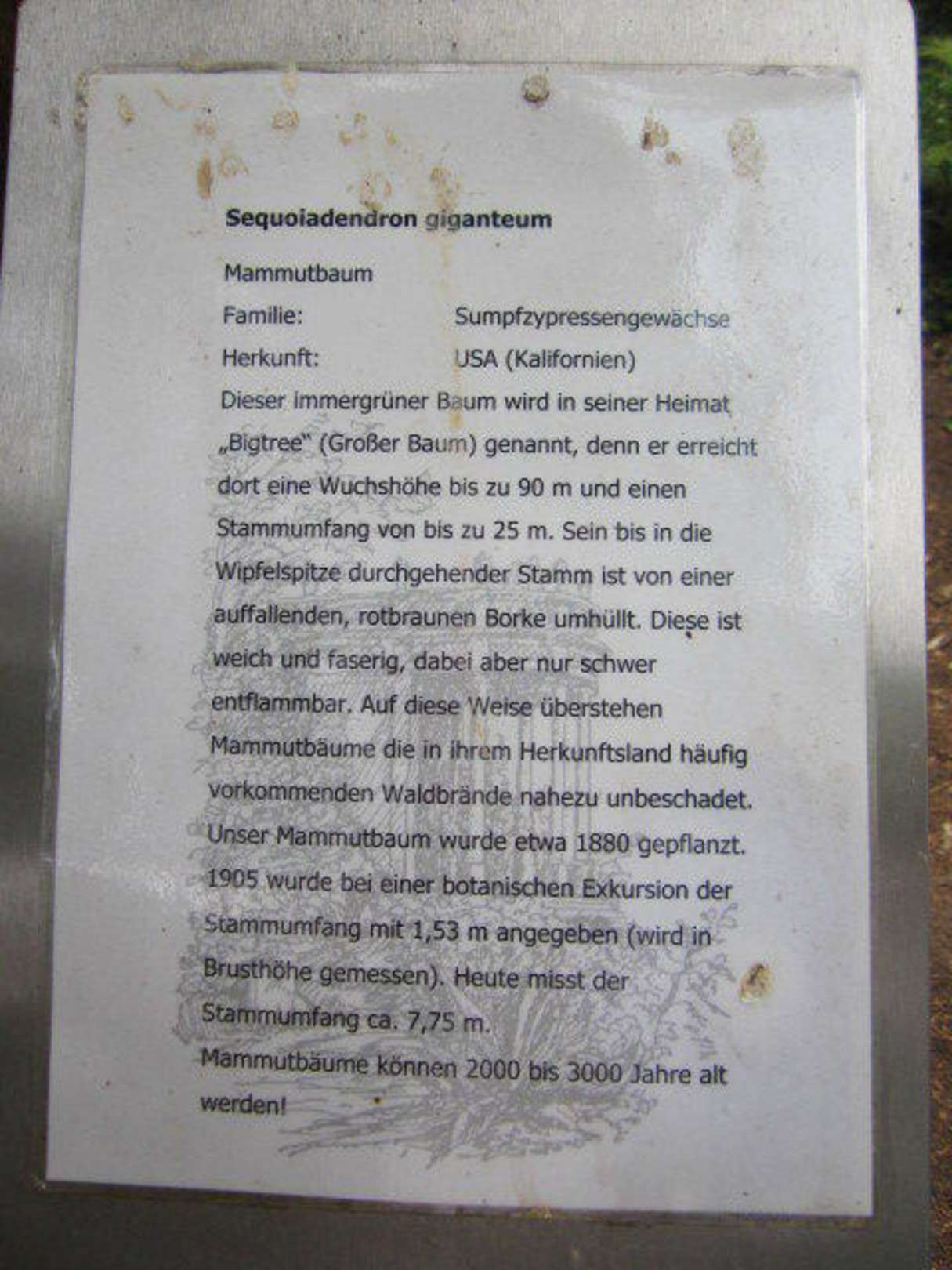 Sequoiadendron giganteum

Mammutbaum

Familie: Sumpfzypressengewächse

Herkunft: USA (Kalifornien)

Dieser immergrüner Baum wird in seiner Heimat „Bigtree" (Großer Baum) genannt, denn er erreicht dort eine Wuchshöhe bis zu 90 m und einen Stammumfang von bis zu 25 m. Sein bis in die Wipfelspitze durchgehender Stamm ist von einer auffallenden, rotbraunen Borke umhüllt. Diese ist weich und faserig, dabei aber nur schwer entflammbar. Auf diese Weise überstehen Mammutbäume die in ihrem Herkunftsland häufig vorkommenden Waldbrände nahezu unbeschadet. Unser Mammutbaum wurde etwa 1880 gepflanzt. 1905 wurde bei einer botanischen Exkursion der Stammumfang mit 1,53 m angegeben (wird in Brusthöhe gemessen). Heute misst der Stammumfang ca. 7,75 m.

Mammutbäume können 2000 bis 3000 Jahre alt werden!